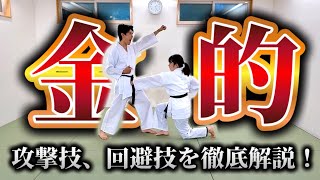 金的

攻撃技、回避技を徹底解説！